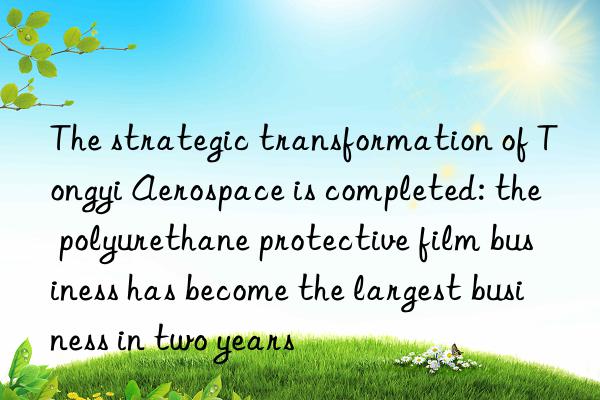 The strategic transformation of Tongyi Aerospace is completed: the polyurethane protective film business has become the largest business in two years